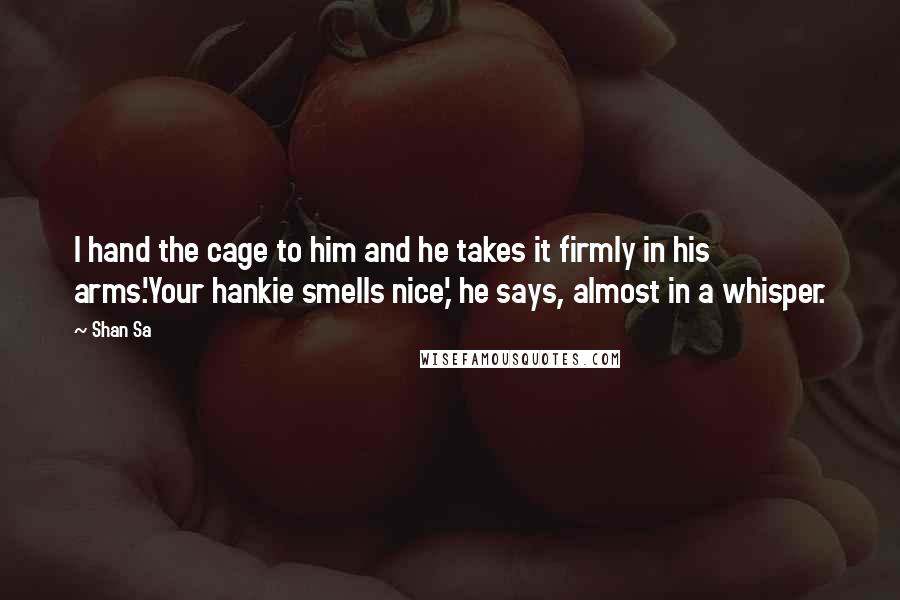 I hand the cage to him and he takes it firmly in his arms.'Your hankie smells nice,' he says, almost in a whisper.

~ Shan Sa

WISEFAMOUSQUOTES.COM